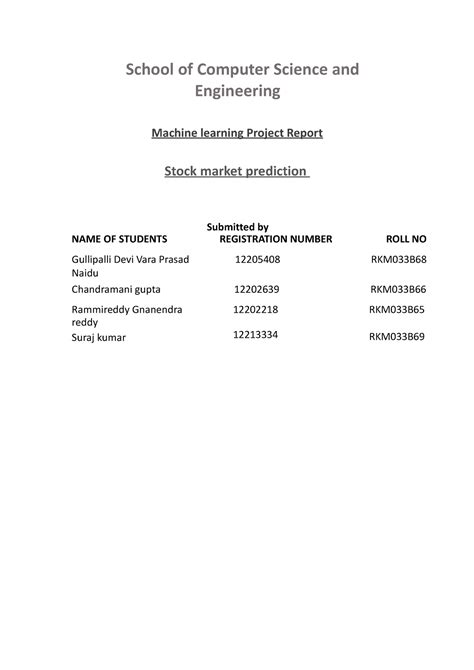 School of Computer Science and Engineering

Machine learning Project Report

Stock market prediction

Submitted by

| NAME OF STUDENTS | REGISTRATION NUMBER | ROLL NO |
|---|---|---|
| Gullipalli Devi Vara Prasad Naidu | 12205408 | RKM033B68 |
| Chandramani gupta | 12202639 | RKM033B66 |
| Rammireddy Gnanendra reddy | 12202218 | RKM033B65 |
| Suraj kumar | 12213334 | RKM033B69 |